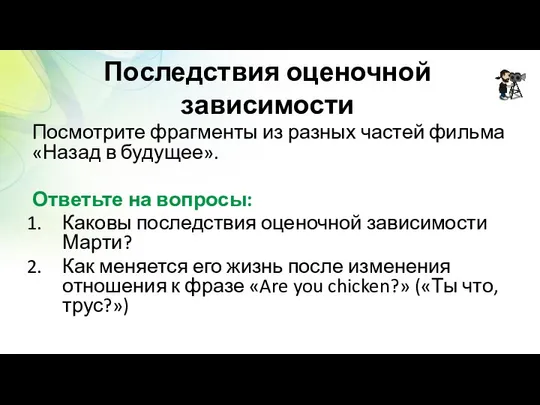 Последствия оценочной зависимости

Посмотрите фрагменты из разных частей фильма «Назад в будущее».

Ответьте на вопросы:
1. Каковы последствия оценочной зависимости Марти?
2. Как меняется его жизнь после изменения отношения к фразе «Are you chicken?» («Ты что, трус?»)